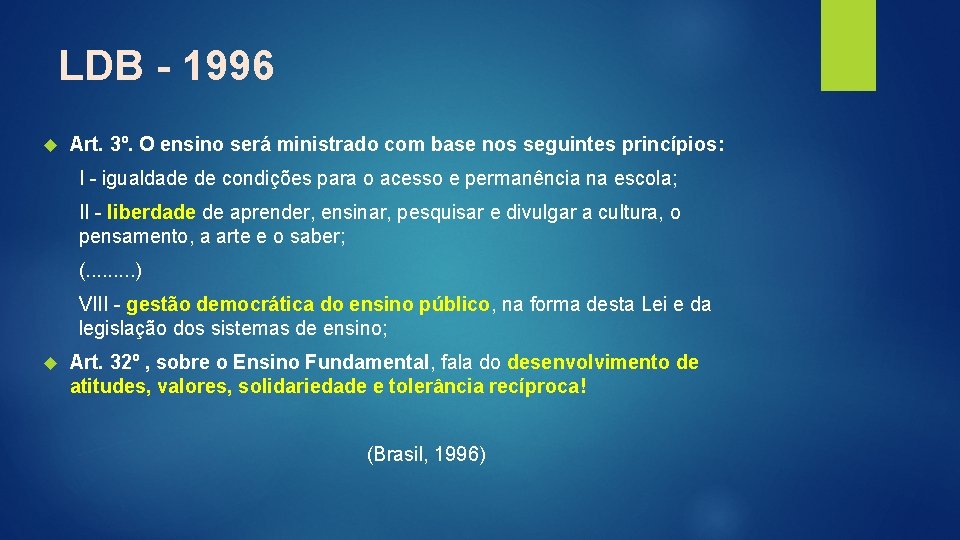 LDB - 1996

Art. 3º. O ensino será ministrado com base nos seguintes princípios:

I - igualdade de condições para o acesso e permanência na escola;

II - liberdade de aprender, ensinar, pesquisar e divulgar a cultura, o pensamento, a arte e o saber;

(.........)

VIII - gestão democrática do ensino público, na forma desta Lei e da legislação dos sistemas de ensino;

Art. 32º , sobre o Ensino Fundamental, fala do desenvolvimento de atitudes, valores, solidariedade e tolerância recíproca!

(Brasil, 1996)